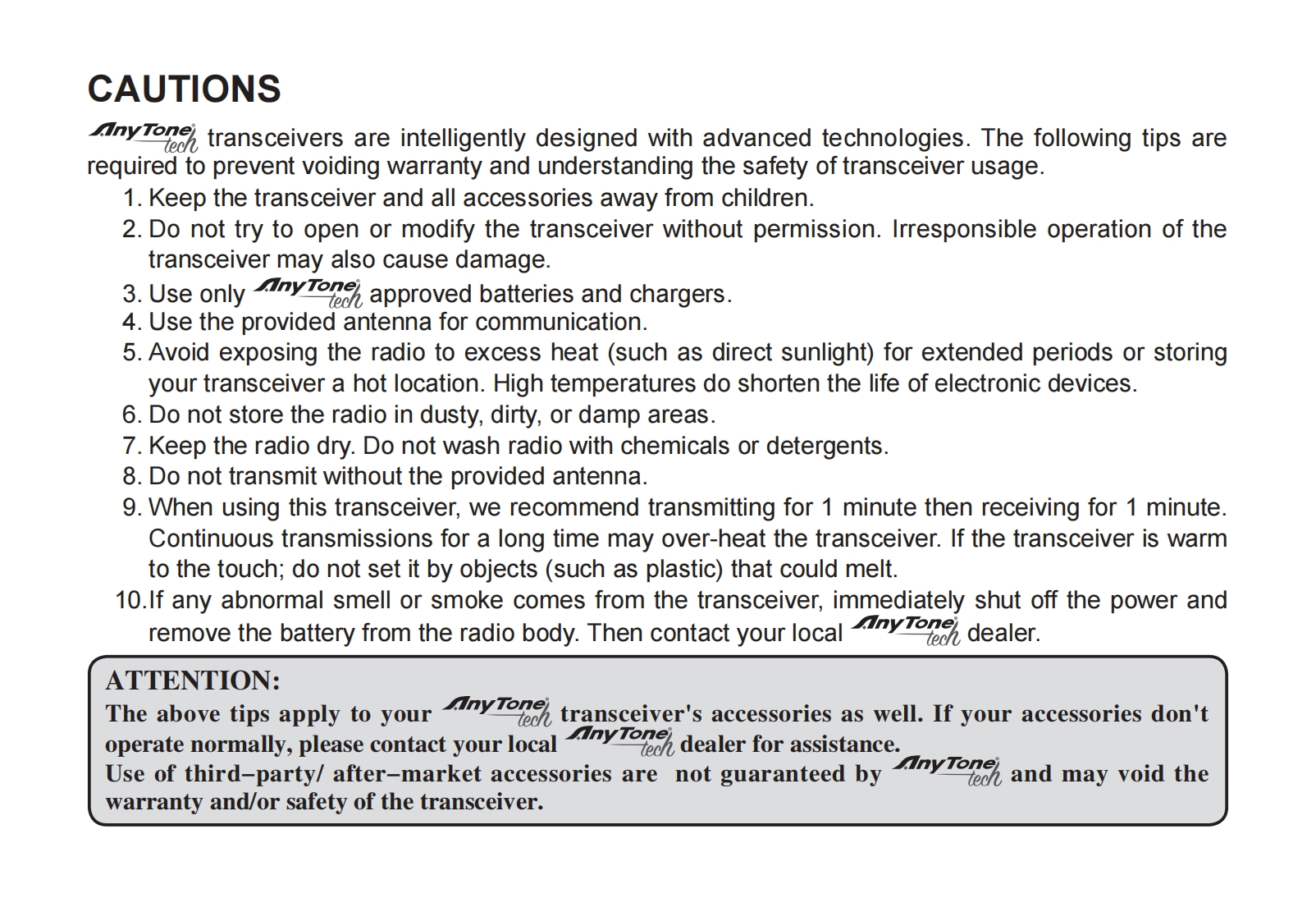 CAUTIONS

AnyTone tech transceivers are intelligently designed with advanced technologies. The following tips are required to prevent voiding warranty and understanding the safety of transceiver usage.

1. Keep the transceiver and all accessories away from children.
2. Do not try to open or modify the transceiver without permission. Irresponsible operation of the transceiver may also cause damage.
3. Use only AnyTone tech approved batteries and chargers.
4. Use the provided antenna for communication.
5. Avoid exposing the radio to excess heat (such as direct sunlight) for extended periods or storing your transceiver a hot location. High temperatures do shorten the life of electronic devices.
6. Do not store the radio in dusty, dirty, or damp areas.
7. Keep the radio dry. Do not wash radio with chemicals or detergents.
8. Do not transmit without the provided antenna.
9. When using this transceiver, we recommend transmitting for 1 minute then receiving for 1 minute. Continuous transmissions for a long time may over-heat the transceiver. If the transceiver is warm to the touch; do not set it by objects (such as plastic) that could melt.
10. If any abnormal smell or smoke comes from the transceiver, immediately shut off the power and remove the battery from the radio body. Then contact your local AnyTone tech dealer.

ATTENTION:
The above tips apply to your AnyTone tech transceiver's accessories as well. If your accessories don't operate normally, please contact your local AnyTone tech dealer for assistance.
Use of third–party/ after–market accessories are not guaranteed by AnyTone tech and may void the warranty and/or safety of the transceiver.